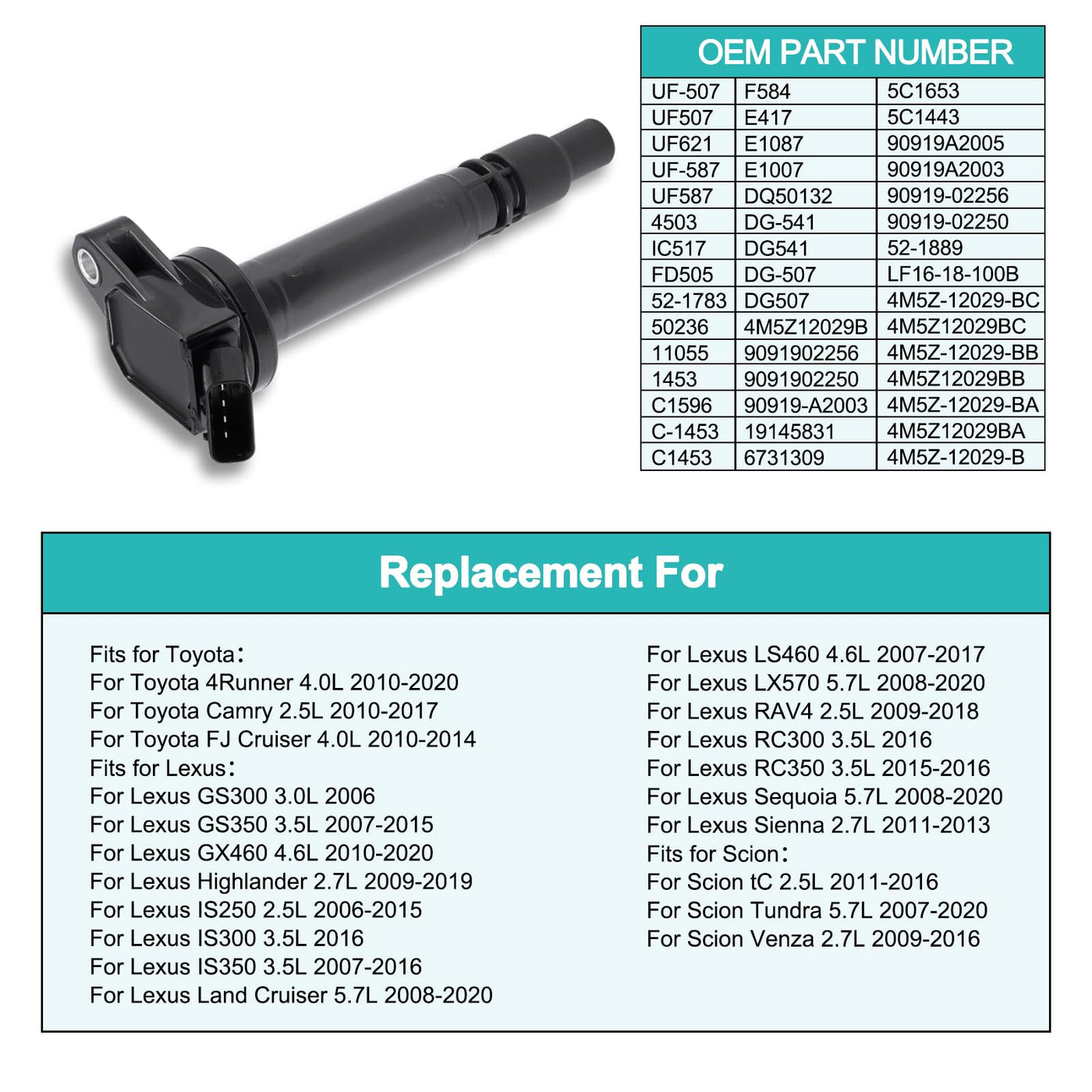 OEM PART NUMBER

| UF-507 | F584 | 5C1653 |
|---|---|---|
| UF507 | E417 | 5C1443 |
| UF621 | E1087 | 90919A2005 |
| UF-587 | E1007 | 90919A2003 |
| UF587 | DQ50132 | 90919-02256 |
| 4503 | DG-541 | 90919-02250 |
| IC517 | DG541 | 52-1889 |
| FD505 | DG-507 | LF16-18-100B |
| 52-1783 | DG507 | 4M5Z-12029-BC |
| 50236 | 4M5Z12029B | 4M5Z12029BC |
| 11055 | 9091902256 | 4M5Z-12029-BB |
| 1453 | 9091902250 | 4M5Z12029BB |
| C1596 | 90919-A2003 | 4M5Z-12029-BA |
| C-1453 | 19145831 | 4M5Z12029BA |
| C1453 | 6731309 | 4M5Z-12029-B |

Replacement For

Fits for Toyota:
For Toyota 4Runner 4.0L 2010-2020
For Toyota Camry 2.5L 2010-2017
For Toyota FJ Cruiser 4.0L 2010-2014
Fits for Lexus:
For Lexus GS300 3.0L 2006
For Lexus GS350 3.5L 2007-2015
For Lexus GX460 4.6L 2010-2020
For Lexus Highlander 2.7L 2009-2019
For Lexus IS250 2.5L 2006-2015
For Lexus IS300 3.5L 2016
For Lexus IS350 3.5L 2007-2016
For Lexus Land Cruiser 5.7L 2008-2020

For Lexus LS460 4.6L 2007-2017
For Lexus LX570 5.7L 2008-2020
For Lexus RAV4 2.5L 2009-2018
For Lexus RC300 3.5L 2016
For Lexus RC350 3.5L 2015-2016
For Lexus Sequoia 5.7L 2008-2020
For Lexus Sienna 2.7L 2011-2013
Fits for Scion:
For Scion tC 2.5L 2011-2016
For Scion Tundra 5.7L 2007-2020
For Scion Venza 2.7L 2009-2016